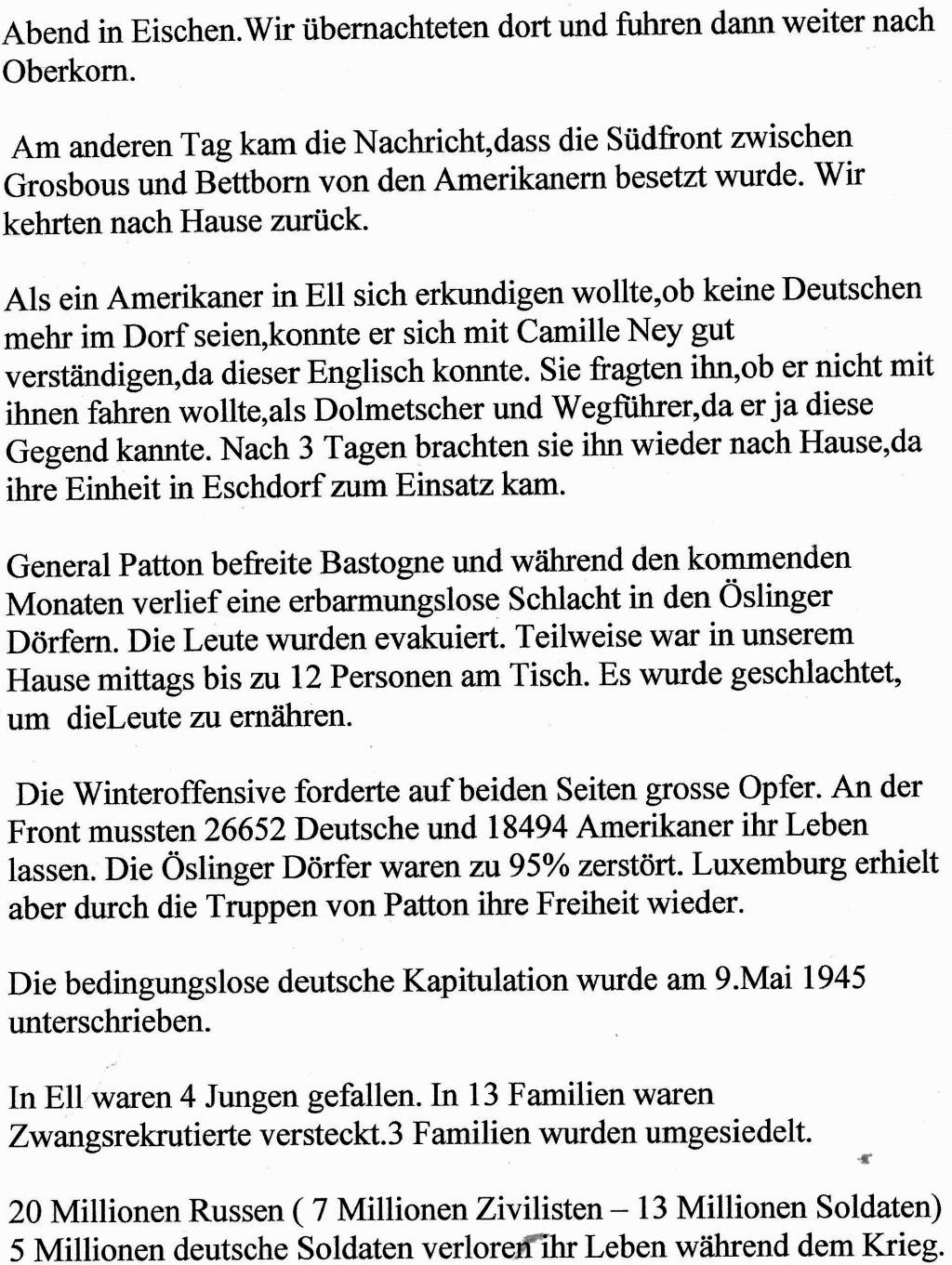 Abend in Eischen.Wir übernachteten dort und fuhren dann weiter nach Oberkorn.

Am anderen Tag kam die Nachricht,dass die Südfront zwischen Grosbous und Bettborn von den Amerikanern besetzt wurde. Wir kehrten nach Hause zurück.

Als ein Amerikaner in Ell sich erkundigen wollte,ob keine Deutschen mehr im Dorf seien,konnte er sich mit Camille Ney gut verständigen,da dieser Englisch konnte. Sie fragten ihn,ob er nicht mit ihnen fahren wollte,als Dolmetscher und Wegführer,da er ja diese Gegend kannte. Nach 3 Tagen brachten sie ihn wieder nach Hause,da ihre Einheit in Eschdorf zum Einsatz kam.

General Patton befreite Bastogne und während den kommenden Monaten verlief eine erbarmungslose Schlacht in den Öslinger Dörfern. Die Leute wurden evakuiert. Teilweise war in unserem Hause mittags bis zu 12 Personen am Tisch. Es wurde geschlachtet, um dieLeute zu ernähren.

Die Winteroffensive forderte auf beiden Seiten grosse Opfer. An der Front mussten 26652 Deutsche und 18494 Amerikaner ihr Leben lassen. Die Öslinger Dörfer waren zu 95% zerstört. Luxemburg erhielt aber durch die Truppen von Patton ihre Freiheit wieder.

Die bedingungslose deutsche Kapitulation wurde am 9.Mai 1945 unterschrieben.

In Ell waren 4 Jungen gefallen. In 13 Familien waren Zwangsrekrutierte versteckt.3 Familien wurden umgesiedelt.

20 Millionen Russen ( 7 Millionen Zivilisten – 13 Millionen Soldaten) 5 Millionen deutsche Soldaten verloren ihr Leben während dem Krieg.